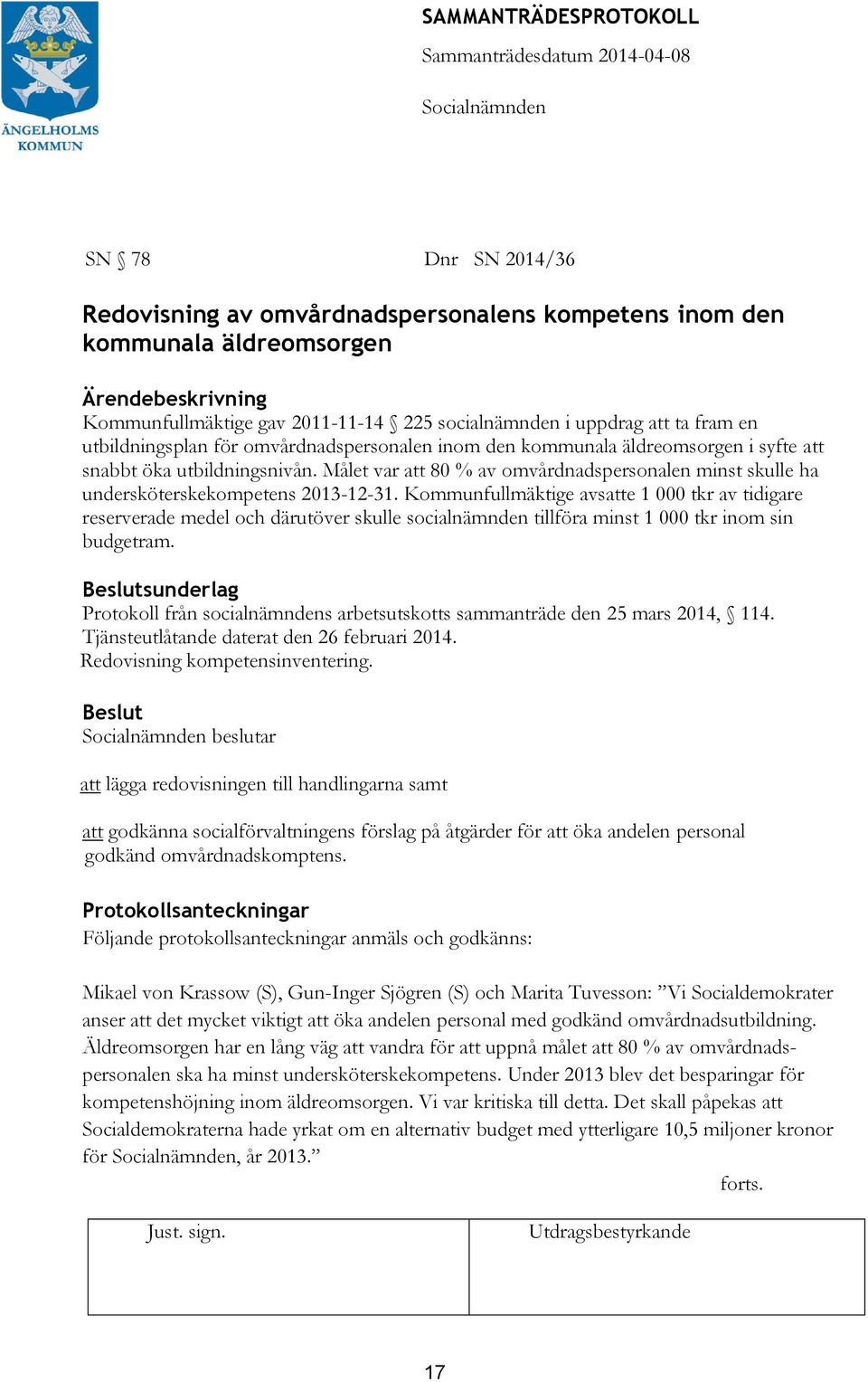 ÄNGELHOLMS KOMMUN

SAMMANTRÄDESPROTOKOLL

Sammanträdesdatum 2014-04-08

Socialnämnden

SN § 78 Dnr SN 2014/36

Redovisning av omvårdnadspersonalens kompetens inom den kommunala äldreomsorgen

Ärendebeskrivning
Kommunfullmäktige gav 2011-11-14 § 225 socialnämnden i uppdrag att ta fram en utbildningsplan för omvårdnadspersonalen inom den kommunala äldreomsorgen i syfte att snabbt öka utbildningsnivån. Målet var att 80 % av omvårdnadspersonalen minst skulle ha undersköterskekompetens 2013-12-31. Kommunfullmäktige avsatte 1 000 tkr av tidigare reserverade medel och därutöver skulle socialnämnden tillföra minst 1 000 tkr inom sin budgetram.

Beslutsunderlag
Protokoll från socialnämndens arbetsutskotts sammanträde den 25 mars 2014, § 114.
Tjänsteutlåtande daterat den 26 februari 2014.
Redovisning kompetensinventering.

Beslut
Socialnämnden beslutar

att lägga redovisningen till handlingarna samt

att godkänna socialförvaltningens förslag på åtgärder för att öka andelen personal godkänd omvårdnadskomptens.

Protokollsanteckningar
Följande protokollsanteckningar anmäls och godkänns:

Mikael von Krassow (S), Gun-Inger Sjögren (S) och Marita Tuvesson: ”Vi Socialdemokrater anser att det mycket viktigt att öka andelen personal med godkänd omvårdnadsutbildning. Äldreomsorgen har en lång väg att vandra för att uppnå målet att 80 % av omvårdnadspersonalen ska ha minst undersköterskekompetens. Under 2013 blev det besparingar för kompetenshöjning inom äldreomsorgen. Vi var kritiska till detta. Det skall påpekas att Socialdemokraterna hade yrkat om en alternativ budget med ytterligare 10,5 miljoner kronor för Socialnämnden, år 2013.”

forts.

| Just. sign. | Utdragsbestyrkande |
|---|---|

17